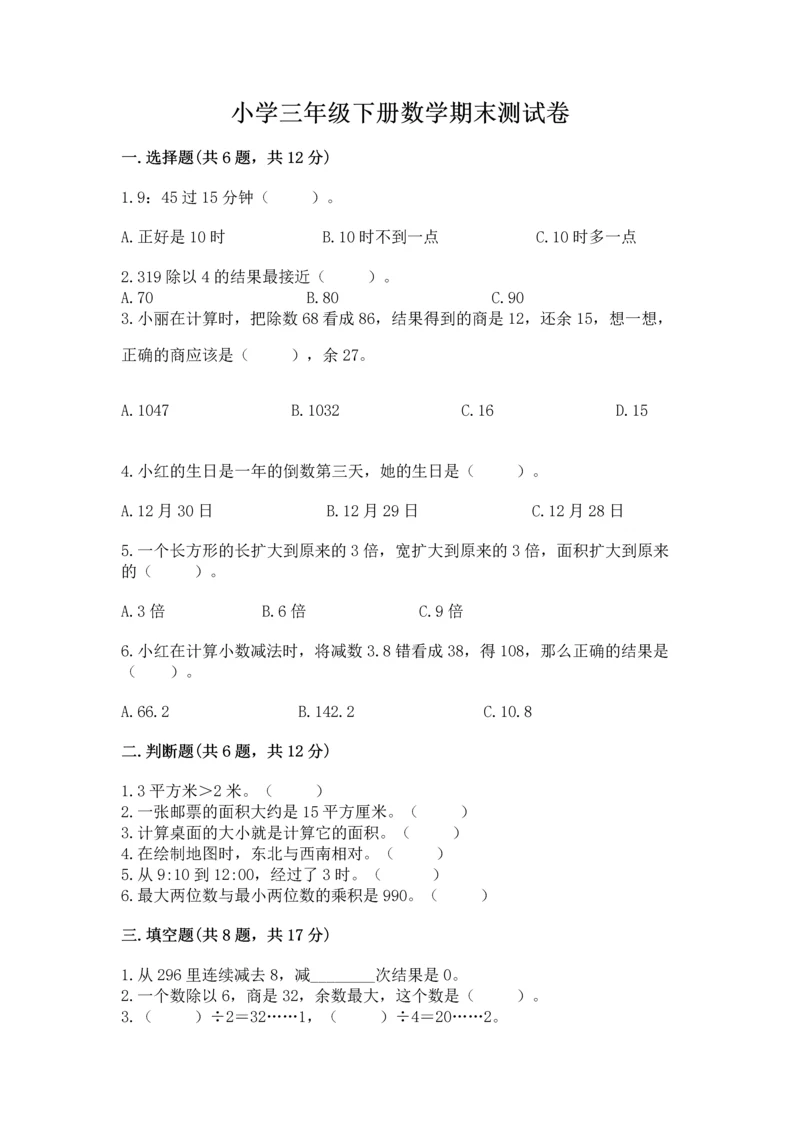 小学三年级下册数学期末测试卷

一.选择题(共6题，共12分)

1.9：45过15分钟（　　）。

A.正好是10时　　B.10时不到一点　　C.10时多一点

2.319除以4的结果最接近（　　）。
A.70　　B.80　　C.90
3.小丽在计算时，把除数68看成86，结果得到的商是12，还余15，想一想，正确的商应该是（　　），余27。

A.1047　　B.1032　　C.16　　D.15

4.小红的生日是一年的倒数第三天，她的生日是（　　）。

A.12月30日　　B.12月29日　　C.12月28日

5.一个长方形的长扩大到原来的3倍，宽扩大到原来的3倍，面积扩大到原来的（　　）。

A.3倍　　B.6倍　　C.9倍

6.小红在计算小数减法时，将减数3.8错看成38，得108，那么正确的结果是（　　）。

A.66.2　　B.142.2　　C.10.8

二.判断题(共6题，共12分)

1.3平方米>2米。（　　）
2.一张邮票的面积大约是15平方厘米。（　　）
3.计算桌面的大小就是计算它的面积。（　　）
4.在绘制地图时，东北与西南相对。（　　）
5.从9:10到12:00，经过了3时。（　　）
6.最大两位数与最小两位数的乘积是990。（　　）

三.填空题(共8题，共17分)

1.从296里连续减去8，减________次结果是0。
2.一个数除以6，商是32，余数最大，这个数是（　　）。
3.（　　）÷2=32……1，（　　）÷4=20……2。